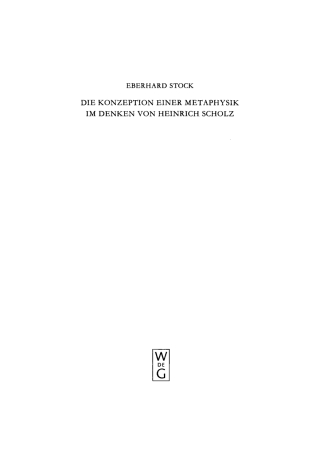 EBERHARD STOCK

DIE KONZEPTION EINER METAPHYSIK IM DENKEN VON HEINRICH SCHOLZ

W
DE
G